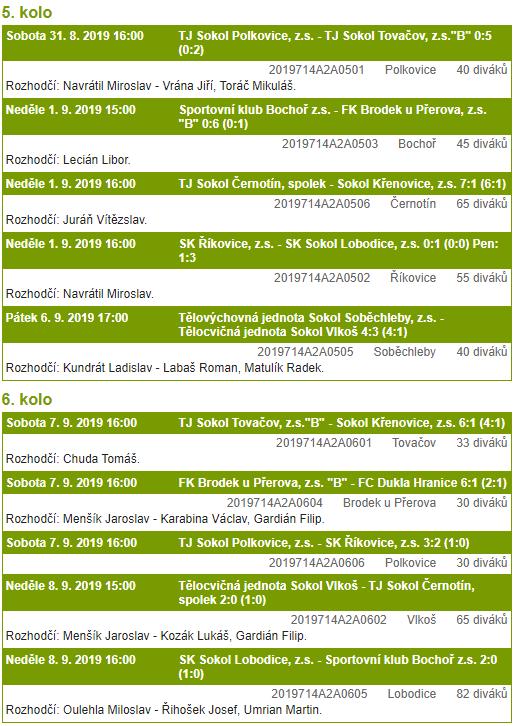 5. kolo

Sobota 31. 8. 2019 16:00 TJ Sokol Polkovice, z.s. - TJ Sokol Tovačov, z.s."B" 0:5 (0:2)

2019714A2A0501 Polkovice 40 diváků

Rozhodčí: Navrátil Miroslav - Vrána Jiří, Toráč Mikuláš.

Neděle 1. 9. 2019 15:00 Sportovní klub Bochoř z.s. - FK Brodek u Přerova, z.s. "B" 0:6 (0:1)

2019714A2A0503 Bochoř 45 diváků

Rozhodčí: Lecián Libor.

Neděle 1. 9. 2019 16:00 TJ Sokol Černotín, spolek - Sokol Křenovice, z.s. 7:1 (6:1)

2019714A2A0506 Černotín 65 diváků

Rozhodčí: Juráň Vítězslav.

Neděle 1. 9. 2019 16:00 SK Říkovice, z.s. - SK Sokol Lobodice, z.s. 0:1 (0:0) Pen: 1:3

2019714A2A0502 Říkovice 55 diváků

Rozhodčí: Navrátil Miroslav.

Pátek 6. 9. 2019 17:00 Tělovýchovná jednota Sokol Soběchleby, z.s. - Tělocvičná jednota Sokol Vlkoš 4:3 (4:1)

2019714A2A0505 Soběchleby 40 diváků

Rozhodčí: Kundrát Ladislav - Labaš Roman, Matulík Radek.

6. kolo

Sobota 7. 9. 2019 16:00 TJ Sokol Tovačov, z.s."B" - Sokol Křenovice, z.s. 6:1 (4:1)

2019714A2A0601 Tovačov 33 diváků

Rozhodčí: Chuda Tomáš.

Sobota 7. 9. 2019 16:00 FK Brodek u Přerova, z.s. "B" - FC Dukla Hranice 6:1 (2:1)

2019714A2A0604 Brodek u Přerova 30 diváků

Rozhodčí: Menšík Jaroslav - Karabina Václav, Gardián Filip.

Sobota 7. 9. 2019 16:00 TJ Sokol Polkovice, z.s. - SK Říkovice, z.s. 3:2 (1:0)

2019714A2A0606 Polkovice 30 diváků

Neděle 8. 9. 2019 15:00 Tělocvičná jednota Sokol Vlkoš - TJ Sokol Černotín, spolek 2:0 (1:0)

2019714A2A0602 Vlkoš 65 diváků

Rozhodčí: Menšík Jaroslav - Kozák Lukáš, Gardián Filip.

Neděle 8. 9. 2019 16:00 SK Sokol Lobodice, z.s. - Sportovní klub Bochoř z.s. 2:0 (1:0)

2019714A2A0605 Lobodice 82 diváků

Rozhodčí: Oulehla Miloslav - Řihošek Josef, Umrian Martin.